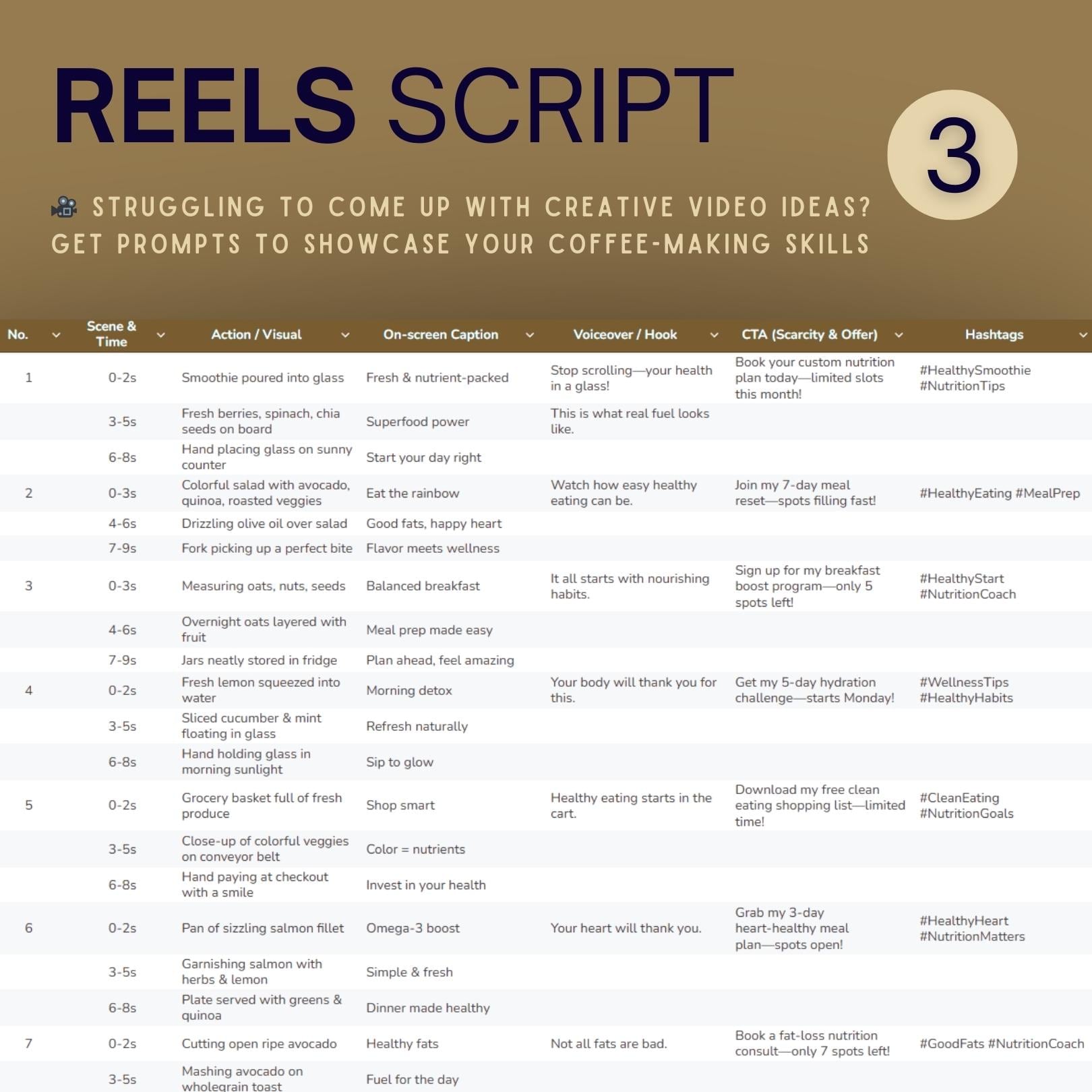 REELS SCRIPT

3

🎥 STRUGGLING TO COME UP WITH CREATIVE VIDEO IDEAS? GET PROMPTS TO SHOWCASE YOUR COFFEE-MAKING SKILLS

| No. | Scene & Time | Action / Visual | On-screen Caption | Voiceover / Hook | CTA (Scarcity & Offer) | Hashtags |
|---|---|---|---|---|---|---|
| 1 | 0-2s | Smoothie poured into glass | Fresh & nutrient-packed | Stop scrolling—your health in a glass! | Book your custom nutrition plan today—limited slots this month! | #HealthySmoothie #NutritionTips |
|  | 3-5s | Fresh berries, spinach, chia seeds on board | Superfood power | This is what real fuel looks like. |  |  |
|  | 6-8s | Hand placing glass on sunny counter | Start your day right |  |  |  |
| 2 | 0-3s | Colorful salad with avocado, quinoa, roasted veggies | Eat the rainbow | Watch how easy healthy eating can be. | Join my 7-day meal reset—spots filling fast! | #HealthyEating #MealPrep |
|  | 4-6s | Drizzling olive oil over salad | Good fats, happy heart |  |  |  |
|  | 7-9s | Fork picking up a perfect bite | Flavor meets wellness |  |  |  |
| 3 | 0-3s | Measuring oats, nuts, seeds | Balanced breakfast | It all starts with nourishing habits. | Sign up for my breakfast boost program—only 5 spots left! | #HealthyStart #NutritionCoach |
|  | 4-6s | Overnight oats layered with fruit | Meal prep made easy |  |  |  |
|  | 7-9s | Jars neatly stored in fridge | Plan ahead, feel amazing |  |  |  |
| 4 | 0-2s | Fresh lemon squeezed into water | Morning detox | Your body will thank you for this. | Get my 5-day hydration challenge—starts Monday! | #WellnessTips #HealthyHabits |
|  | 3-5s | Sliced cucumber & mint floating in glass | Refresh naturally |  |  |  |
|  | 6-8s | Hand holding glass in morning sunlight | Sip to glow |  |  |  |
| 5 | 0-2s | Grocery basket full of fresh produce | Shop smart | Healthy eating starts in the cart. | Download my free clean eating shopping list—limited time! | #CleanEating #NutritionGoals |
|  | 3-5s | Close-up of colorful veggies on conveyor belt | Color = nutrients |  |  |  |
|  | 6-8s | Hand paying at checkout with a smile | Invest in your health |  |  |  |
| 6 | 0-2s | Pan of sizzling salmon fillet | Omega-3 boost | Your heart will thank you. | Grab my 3-day heart-healthy meal plan—spots open! | #HealthyHeart #NutritionMatters |
|  | 3-5s | Garnishing salmon with herbs & lemon | Simple & fresh |  |  |  |
|  | 6-8s | Plate served with greens & quinoa | Dinner made healthy |  |  |  |
| 7 | 0-2s | Cutting open ripe avocado | Healthy fats | Not all fats are bad. | Book a fat-loss nutrition consult—only 7 spots left! | #GoodFats #NutritionCoach |
|  | 3-5s | Mashing avocado on wholegrain toast | Fuel for the day |  |  |  |